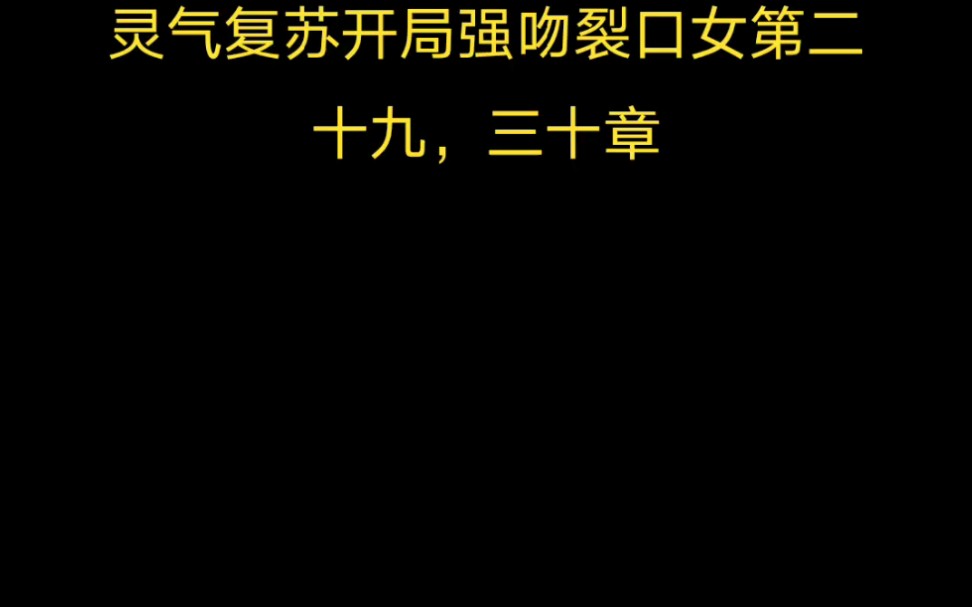 灵气复苏开局强吻裂口女第二十九，三十章